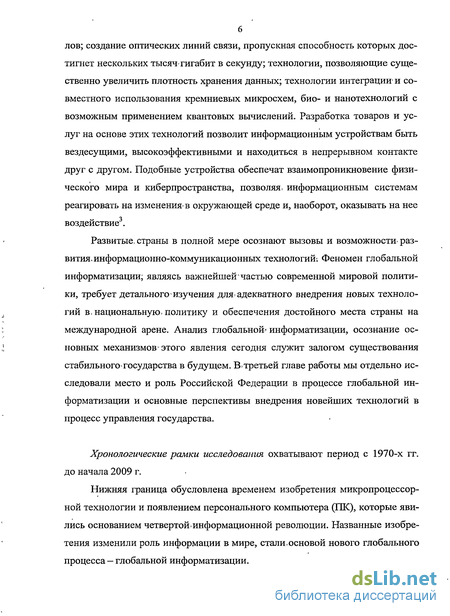 6

лов; создание оптических линий связи, пропускная способность которых достигнет нескольких тысяч гигабит в секунду; технологии, позволяющие существенно увеличить плотность хранения данных; технологии интеграции и совместного использования кремниевых микросхем, био- и нанотехнологий с возможным применением квантовых вычислений. Разработка товаров и услуг на основе этих технологий позволит информационным устройствам быть вездесущими, высокоэффективными и находиться в непрерывном контакте друг с другом. Подобные устройства обеспечат взаимопроникновение физического мира и киберпространства, позволяя информационным системам реагировать на изменения в окружающей среде и, наоборот, оказывать на нее воздействие$^3$.

Развитые страны в полной мере осознают вызовы и возможности развития информационно-коммуникационных технологий. Феномен глобальной информатизации, являясь важнейшей частью современной мировой политики, требует детального изучения для адекватного внедрения новых технологий в национальную политику и обеспечения достойного места страны на международной арене. Анализ глобальной информатизации, осознание основных механизмов этого явления сегодня служит залогом существования стабильного государства в будущем. В третьей главе работы мы отдельно исследовали место и роль Российской Федерации в процессе глобальной информатизации и основные перспективы внедрения новейших технологий в процесс управления государства.

Хронологические рамки исследования охватывают период с 1970-х гг. до начала 2009 г.

Нижняя граница обусловлена временем изобретения микропроцессорной технологии и появлением персонального компьютера (ПК), которые явились основанием четвертой информационной революции. Названные изобретения изменили роль информации в мире, стали основой нового глобального процесса – глобальной информатизации.

dsLib.net
библиотека диссертаций